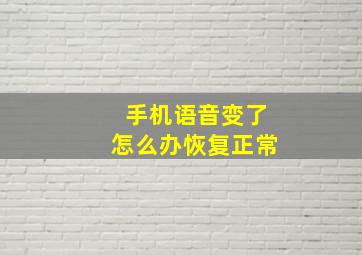 手机语音变了
怎么办恢复正常